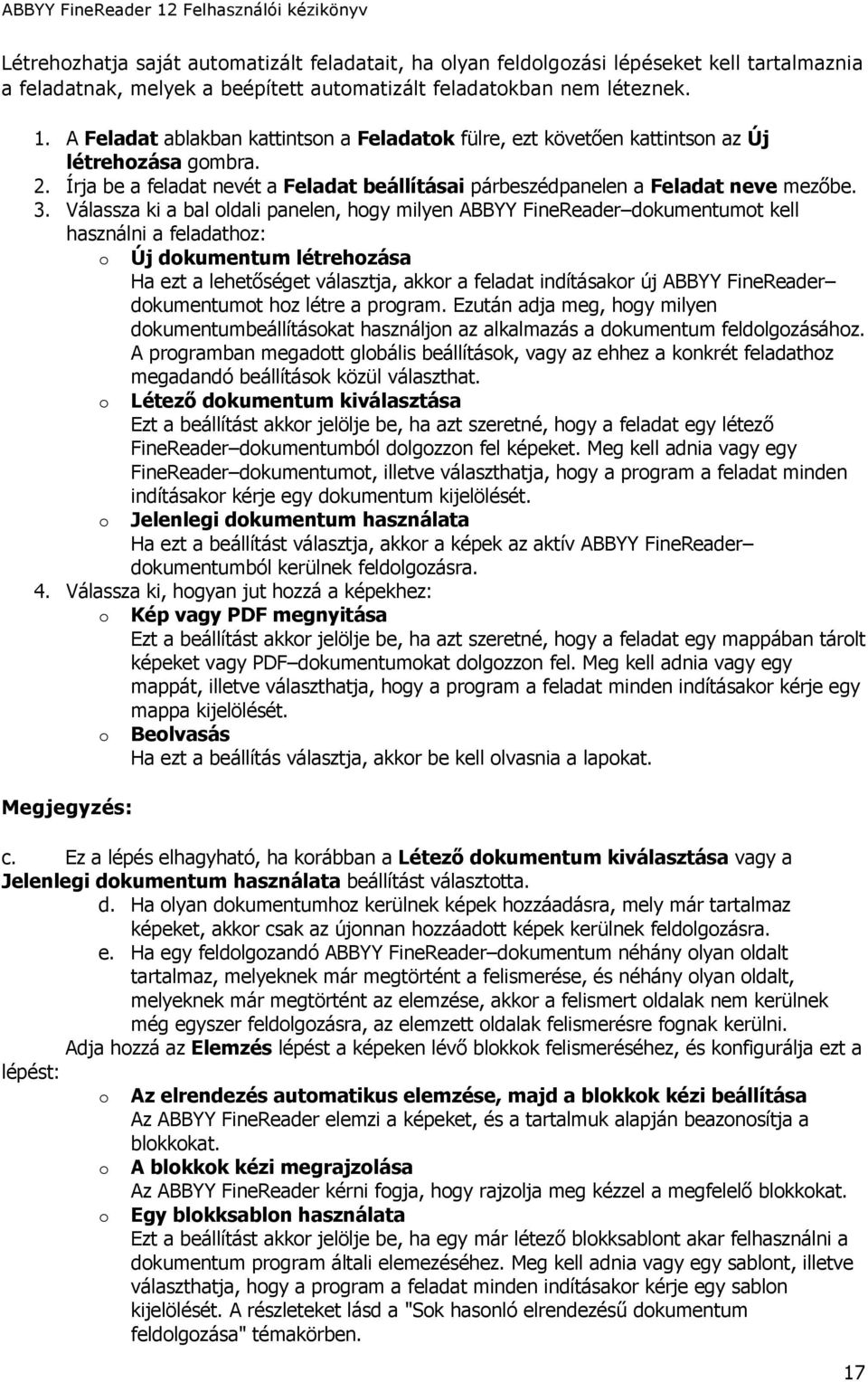 ABBYY FineReader 12 Felhasználói kézikönyv

Létrehozhatja saját automatizált feladatait, ha olyan feldolgozási lépéseket kell tartalmaznia a feladatnak, melyek a beépített automatizált feladatokban nem léteznek.

1. A **Feladat** ablakban kattintson a **Feladatok** fülre, ezt követően kattintson az **Új létrehozása** gombra.
2. Írja be a feladat nevét a **Feladat beállításai** párbeszédpanelen a **Feladat neve** mezőbe.
3. Válassza ki a bal oldali panelen, hogy milyen ABBYY FineReader–dokumentumot kell használni a feladathoz:
   o **Új dokumentum létrehozása**
   Ha ezt a lehetőséget választja, akkor a feladat indításakor új ABBYY FineReader–dokumentumot hoz létre a program. Ezután adja meg, hogy milyen dokumentumbeállításokat használjon az alkalmazás a dokumentum feldolgozásához. A programban megadott globális beállítások, vagy az ehhez a konkrét feladathoz megadandó beállítások közül választhat.
   o **Létező dokumentum kiválasztása**
   Ezt a beállítást akkor jelölje be, ha azt szeretné, hogy a feladat egy létező FineReader–dokumentumból dolgozzon fel képeket. Meg kell adnia vagy egy FineReader–dokumentumot, illetve választhatja, hogy a program a feladat minden indításakor kérje egy dokumentum kijelölését.
   o **Jelenlegi dokumentum használata**
   Ha ezt a beállítást választja, akkor a képek az aktív ABBYY FineReader–dokumentumból kerülnek feldolgozásra.
4. Válassza ki, hogyan jut hozzá a képekhez:
   o **Kép vagy PDF megnyitása**
   Ezt a beállítást akkor jelölje be, ha azt szeretné, hogy a feladat egy mappában tárolt képeket vagy PDF–dokumentumokat dolgozzon fel. Meg kell adnia vagy egy mappát, illetve választhatja, hogy a program a feladat minden indításakor kérje egy mappa kijelölését.
   o **Beolvasás**
   Ha ezt a beállítás választja, akkor be kell olvasnia a lapokat.

**Megjegyzés:**

c. Ez a lépés elhagyható, ha korábban a **Létező dokumentum kiválasztása** vagy a **Jelenlegi dokumentum használata** beállítást választotta.
d. Ha olyan dokumentumhoz kerülnek képek hozzáadásra, mely már tartalmaz képeket, akkor csak az újonnan hozzáadott képek kerülnek feldolgozásra.
e. Ha egy feldolgozandó ABBYY FineReader–dokumentum néhány olyan oldalt tartalmaz, melyeknek már megtörtént a felismerése, és néhány olyan oldalt, melyeknek már megtörtént az elemzése, akkor a felismert oldalak nem kerülnek még egyszer feldolgozásra, az elemzett oldalak felismerésre fognak kerülni.

Adja hozzá az **Elemzés** lépést a képeken lévő blokkok felismeréséhez, és konfigurálja ezt a lépést:
   o **Az elrendezés automatikus elemzése, majd a blokkok kézi beállítása**
   Az ABBYY FineReader elemzi a képeket, és a tartalmuk alapján beazonosítja a blokkokat.
   o **A blokkok kézi megrajzolása**
   Az ABBYY FineReader kérni fogja, hogy rajzolja meg kézzel a megfelelő blokkokat.
   o **Egy blokksablon használata**
   Ezt a beállítást akkor jelölje be, ha egy már létező blokksablont akar felhasználni a dokumentum program általi elemezéséhez. Meg kell adnia vagy egy sablont, illetve választhatja, hogy a program a feladat minden indításakor kérje egy sablon kijelölését. A részleteket lásd a "Sok hasonló elrendezésű dokumentum feldolgozása" témakörben.

17